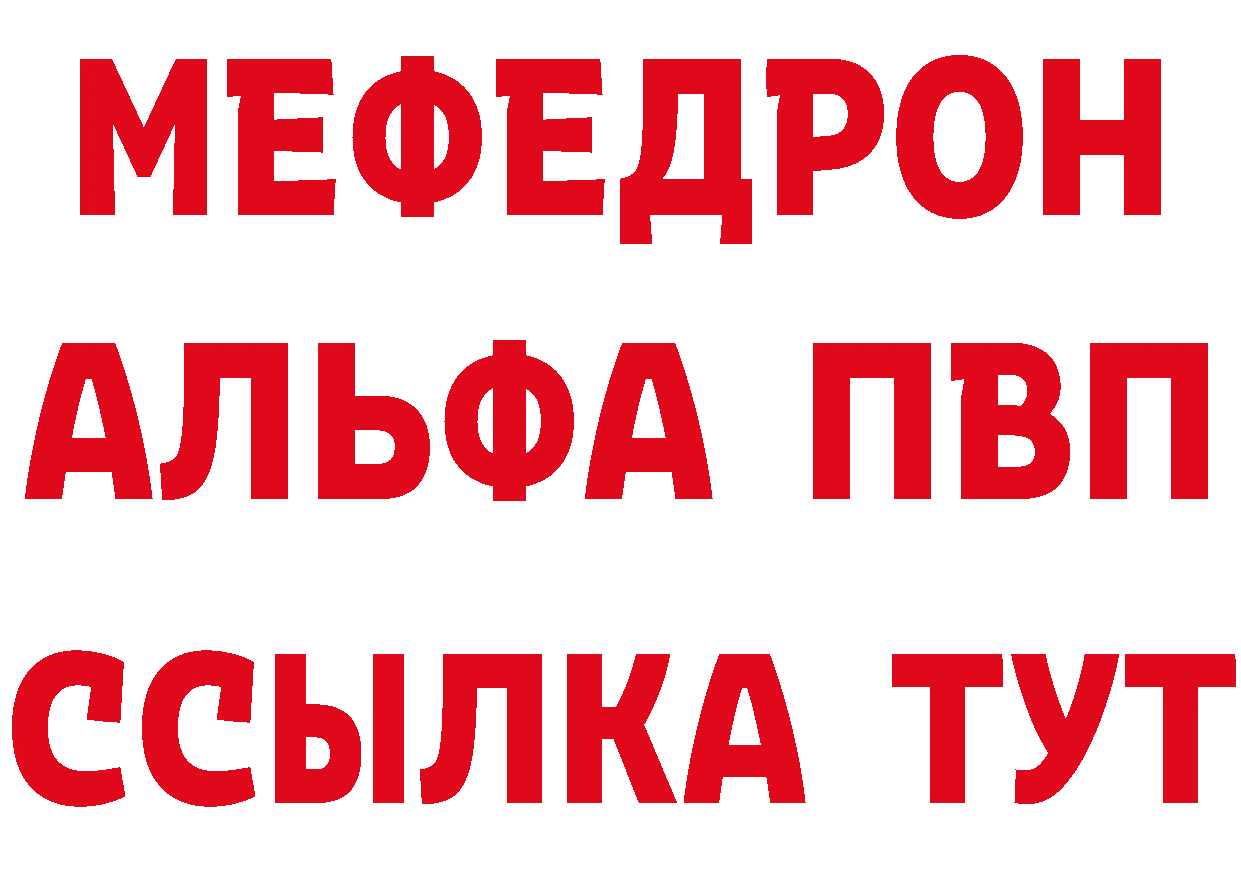 МЕФЕДРОН
АЛЬФА ПВП
ССЫЛКА ТУТ